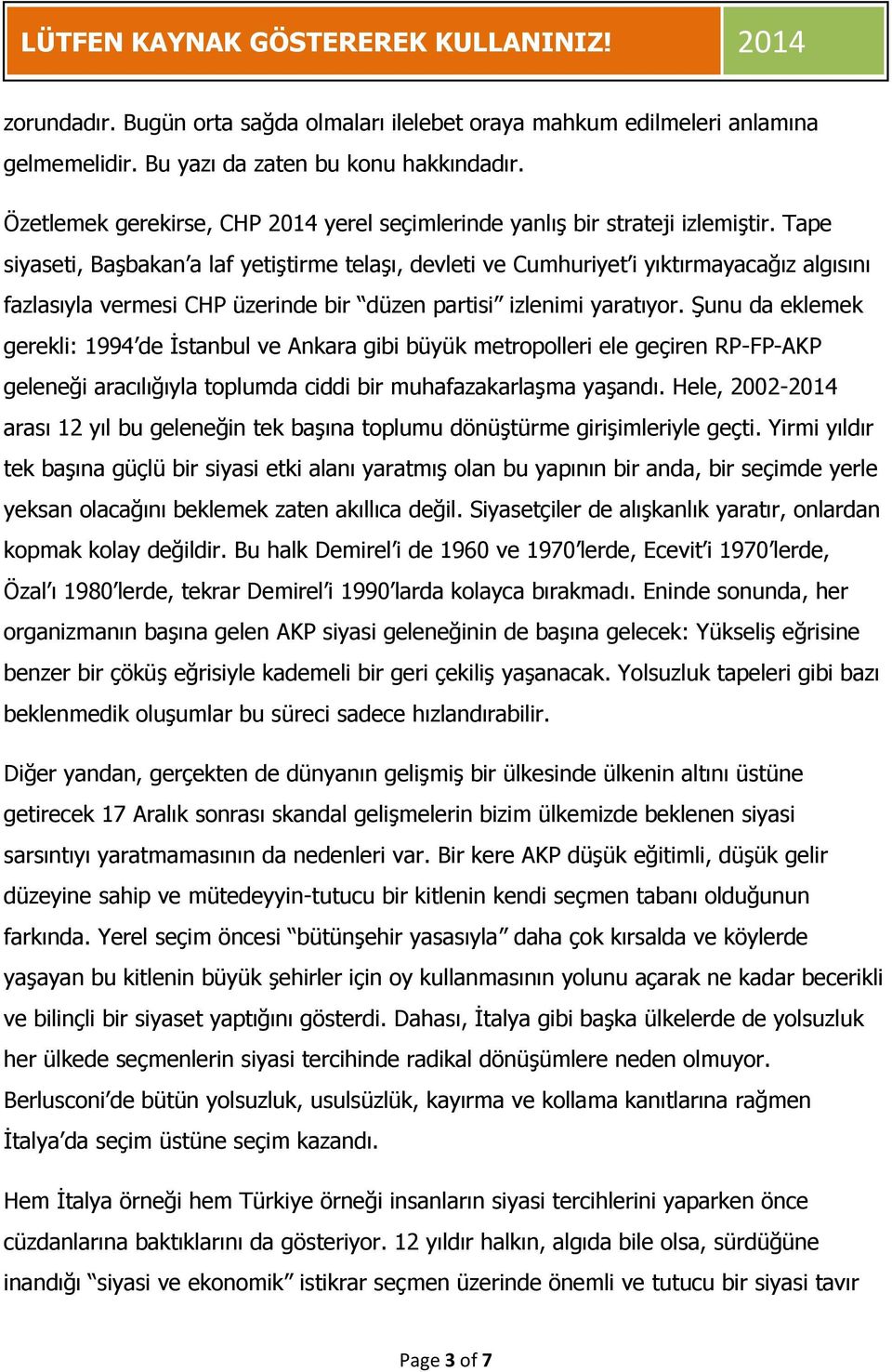 LÜTFEN KAYNAK GÖSTEREREK KULLANINIZ! 2014

zorundadır. Bugün orta sağda olmaları ilelebet oraya mahkum edilmeleri anlamına gelmemelidir. Bu yazı da zaten bu konu hakkındadır.

Özetlemek gerekirse, CHP 2014 yerel seçimlerinde yanlış bir strateji izlemiştir. Tape siyaseti, Başbakan'a laf yetiştirme telaşı, devleti ve Cumhuriyet'i yıktırmayacağız algısını fazlasıyla vermesi CHP üzerinde bir "düzen partisi" izlenimi yaratıyor. Şunu da eklemek gerekli: 1994'de İstanbul ve Ankara gibi büyük metropolleri ele geçiren RP-FP-AKP geleneği aracılığıyla toplumda ciddi bir muhafazakarlaşma yaşandı. Hele, 2002-2014 arası 12 yıl bu geleneğin tek başına toplumu dönüştürme girişimleriyle geçti. Yirmi yıldır tek başına güçlü bir siyasi etki alanı yaratmış olan bu yapının bir anda, bir seçimde yerle yeksan olacağını beklemek zaten akıllıca değil. Siyasetçiler de alışkanlık yaratır, onlardan kopmak kolay değildir. Bu halk Demirel'i de 1960 ve 1970'lerde, Ecevit'i 1970'lerde, Özal'ı 1980'lerde, tekrar Demirel'i 1990'larda kolayca bırakmadı. Eninde sonunda, her organizmanın başına gelen AKP siyasi geleneğinin de başına gelecek: Yükseliş eğrisine benzer bir çöküş eğrisiyle kademeli bir geri çekiliş yaşanacak. Yolsuzluk tapeleri gibi bazı beklenmedik oluşumlar bu süreci sadece hızlandırabilir.

Diğer yandan, gerçekten de dünyanın gelişmiş bir ülkesinde ülkenin altını üstüne getirecek 17 Aralık sonrası skandal gelişmelerin bizim ülkemizde beklenen siyasi sarsıntıyı yaratmamasının da nedenleri var. Bir kere AKP düşük eğitimli, düşük gelir düzeyine sahip ve mütedeyyin-tutucu bir kitlenin kendi seçmen tabanı olduğunun farkında. Yerel seçim öncesi "bütünşehir yasasıyla" daha çok kırsalda ve köylerde yaşayan bu kitlenin büyük şehirler için oy kullanmasının yolunu açarak ne kadar becerikli ve bilinçli bir siyaset yaptığını gösterdi. Dahası, İtalya gibi başka ülkelerde de yolsuzluk her ülkede seçmenlerin siyasi tercihinde radikal dönüşümlere neden olmuyor. Berlusconi'de bütün yolsuzluk, usulsüzlük, kayırma ve kollama kanıtlarına rağmen İtalya'da seçim üstüne seçim kazandı.

Hem İtalya örneği hem Türkiye örneği insanların siyasi tercihlerini yaparken önce cüzdanlarına baktıklarını da gösteriyor. 12 yıldır halkın, algıda bile olsa, sürdüğüne inandığı "siyasi ve ekonomik" istikrar seçmen üzerinde önemli ve tutucu bir siyasi tavır

Page 3 of 7